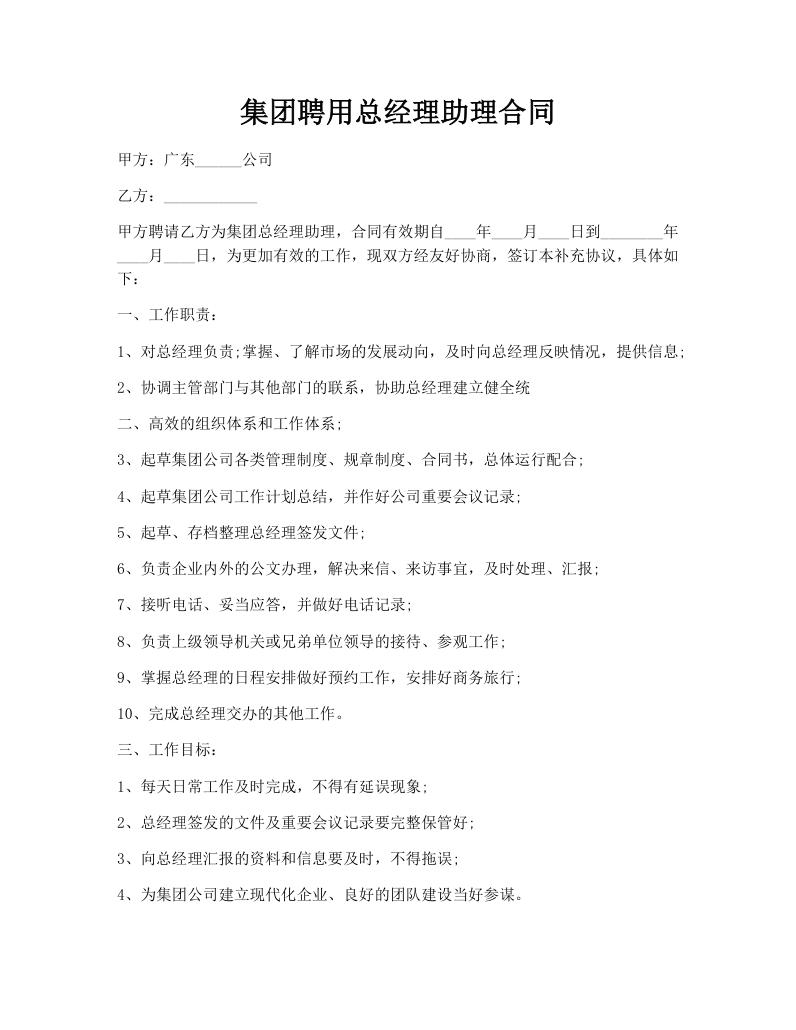 集团聘用总经理助理合同

甲方：广东______公司

乙方：____________

甲方聘请乙方为集团总经理助理，合同有效期自____年____月____日到________年____月____日，为更加有效的工作，现双方经友好协商，签订本补充协议，具体如下：

一、工作职责：

1、对总经理负责;掌握、了解市场的发展动向，及时向总经理反映情况，提供信息;

2、协调主管部门与其他部门的联系，协助总经理建立健全统

二、高效的组织体系和工作体系;

3、起草集团公司各类管理制度、规章制度、合同书，总体运行配合;

4、起草集团公司工作计划总结，并作好公司重要会议记录;

5、起草、存档整理总经理签发文件;

6、负责企业内外的公文办理，解决来信、来访事宜，及时处理、汇报;

7、接听电话、妥当应答，并做好电话记录;

8、负责上级领导机关或兄弟单位领导的接待、参观工作;

9、掌握总经理的日程安排做好预约工作，安排好商务旅行;

10、完成总经理交办的其他工作。

三、工作目标：

1、每天日常工作及时完成，不得有延误现象;

2、总经理签发的文件及重要会议记录要完整保管好;

3、向总经理汇报的资料和信息要及时，不得拖误;

4、为集团公司建立现代化企业、良好的团队建设当好参谋。